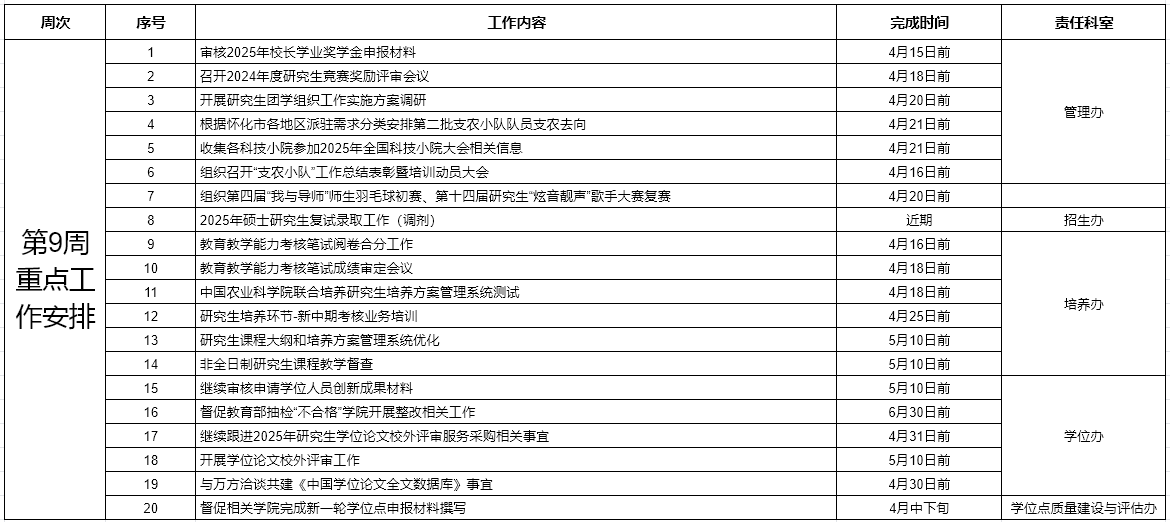 | 周次 | 序号 | 工作内容 | 完成时间 | 责任科室 |
|---|---|---|---|---|
| 第9周重点工作安排 | 1 | 审核2025年校长学业奖学金申报材料 | 4月15日前 | 管理办 |
| | 2 | 召开2024年度研究生竞赛奖励评审会议 | 4月18日前 | |
| | 3 | 开展研究生团学组织工作实施方案调研 | 4月20日前 | |
| | 4 | 根据怀化市各地区派驻需求分类安排第二批支农小队队员支农去向 | 4月21日前 | |
| | 5 | 收集各科技小院参加2025年全国科技小院大会相关信息 | 4月21日前 | |
| | 6 | 组织召开“支农小队”工作总结表彰暨培训动员大会 | 4月16日前 | |
| | 7 | 组织第四届“我与导师”师生羽毛球初赛、第十四届研究生“炫音靓声”歌手大赛复赛 | 4月20日前 | |
| | 8 | 2025年硕士研究生复试录取工作（调剂） | 近期 | 招生办 |
| | 9 | 教育教学能力考核笔试阅卷合分工作 | 4月16日前 | 培养办 |
| | 10 | 教育教学能力考核笔试成绩审定会议 | 4月18日前 | |
| | 11 | 中国农业科学院联合培养研究生培养方案管理系统测试 | 4月18日前 | |
| | 12 | 研究生培养环节-新中期考核业务培训 | 4月25日前 | |
| | 13 | 研究生课程大纲和培养方案管理系统优化 | 5月10日前 | |
| | 14 | 非全日制研究生课程教学督查 | 5月10日前 | |
| | 15 | 继续审核申请学位人员创新成果材料 | 5月10日前 | 学位办 |
| | 16 | 督促教育部抽检“不合格”学院开展整改相关工作 | 6月30日前 | |
| | 17 | 继续跟进2025年研究生学位论文校外评审服务采购相关事宜 | 4月31日前 | |
| | 18 | 开展学位论文校外评审工作 | 5月10日前 | |
| | 19 | 与万方洽谈共建《中国学位论文全文数据库》事宜 | 4月30日前 | |
| | 20 | 督促相关学院完成新一轮学位点申报材料撰写 | 4月中下旬 | 学位点质量建设与评估办 |